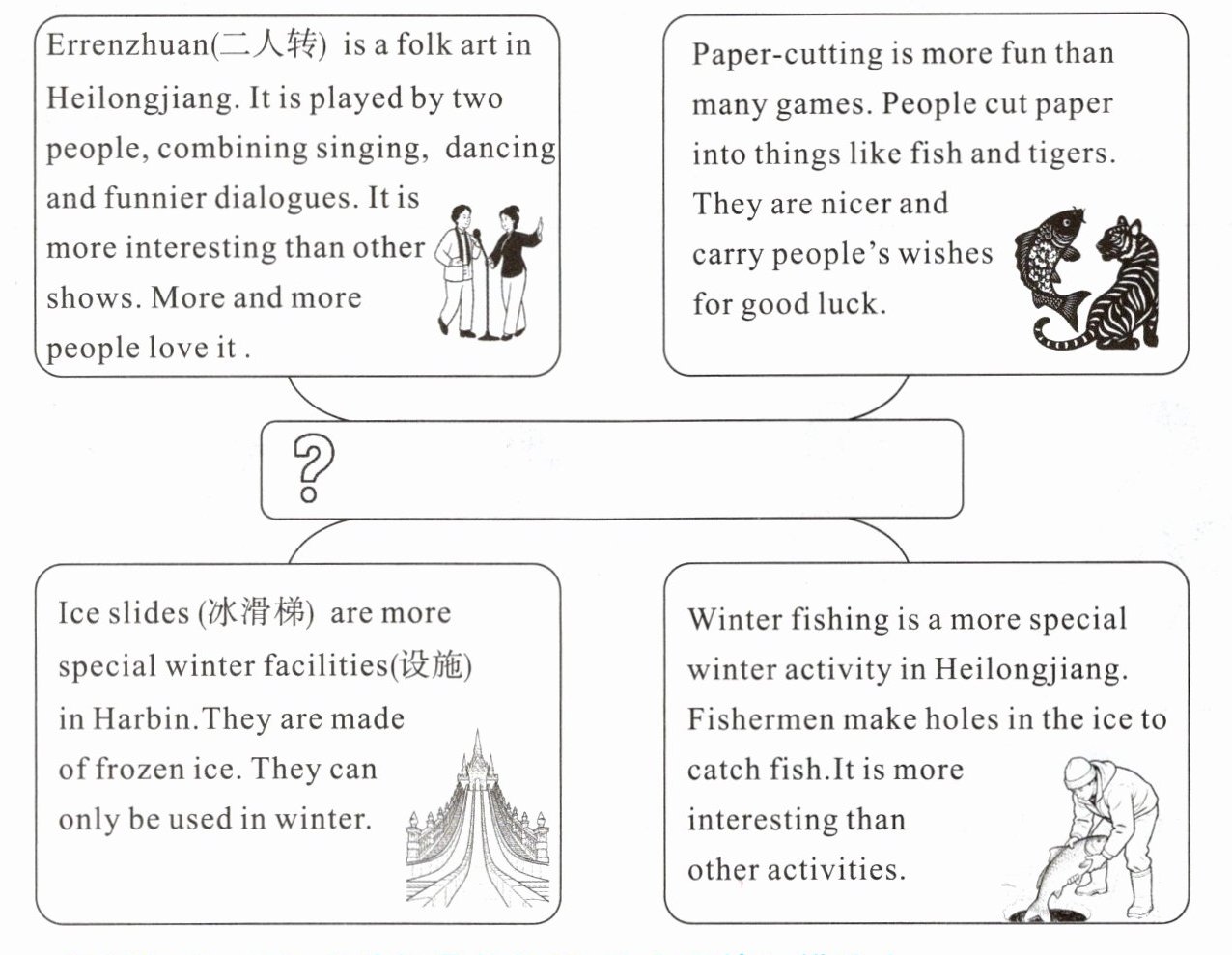 Errenzhuan(二人转) is a folk art in Heilongjiang. It is played by two people, combining singing, dancing and funnier dialogues. It is more interesting than other shows. More and more people love it .

Paper-cutting is more fun than many games. People cut paper into things like fish and tigers. They are nicer and carry people's wishes for good luck.

?

Ice slides (冰滑梯) are more special winter facilities(设施) in Harbin.They are made of frozen ice. They can only be used in winter.

Winter fishing is a more special winter activity in Heilongjiang. Fishermen make holes in the ice to catch fish.It is more interesting than other activities.